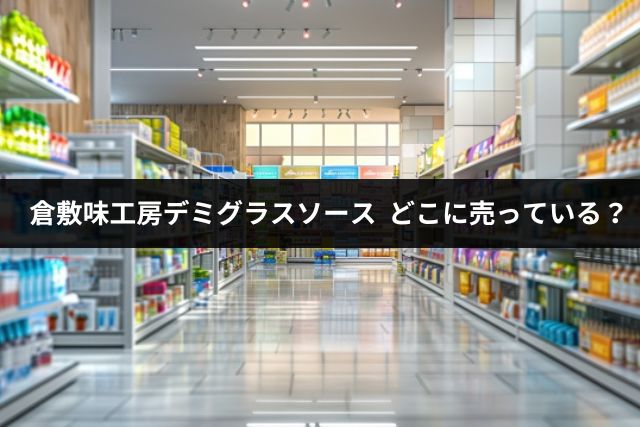 倉敷味工房デミグラスソース どこに売っている？